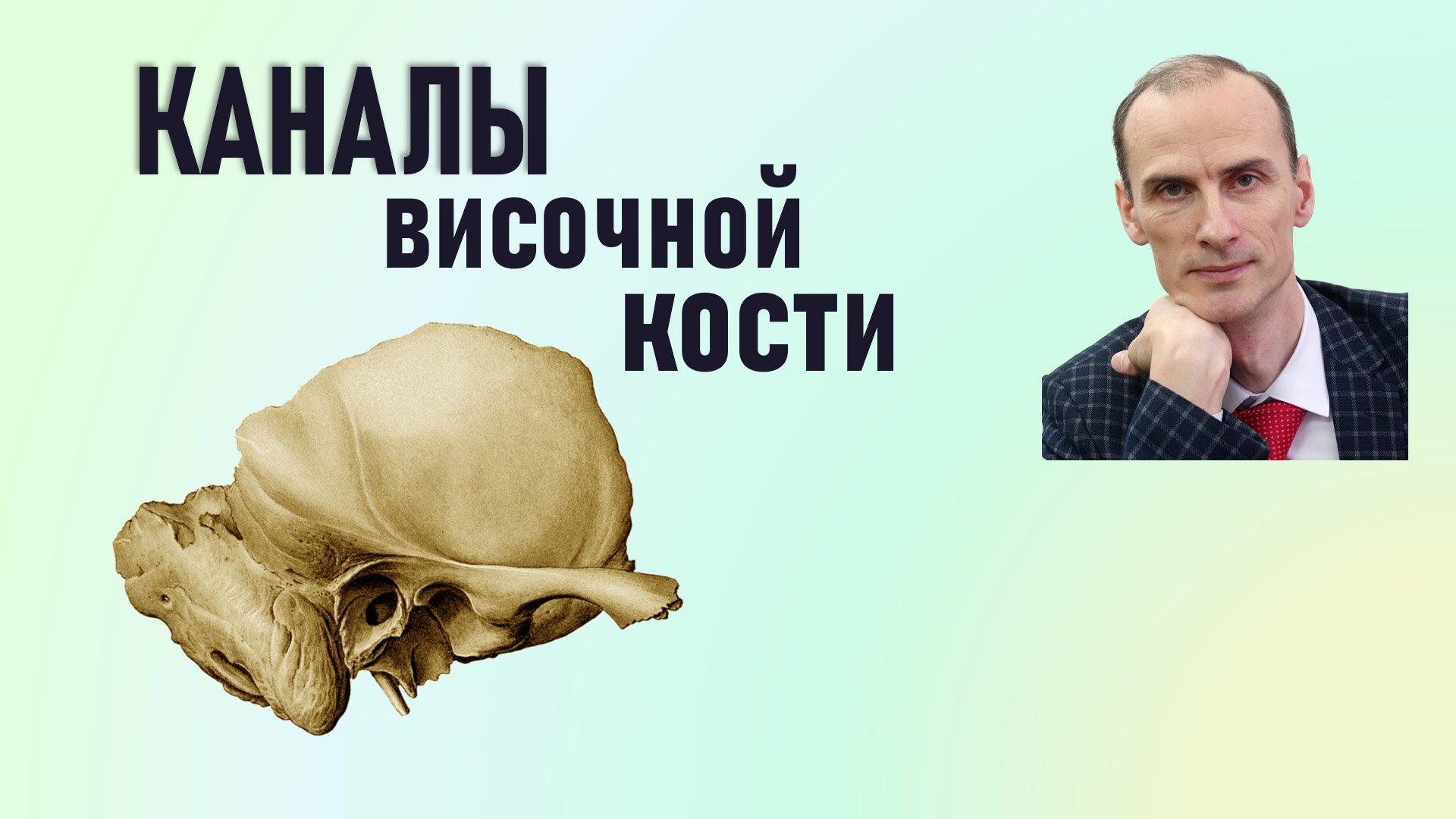 КАНАЛЫ
ВИСОЧНОЙ
КОСТИ